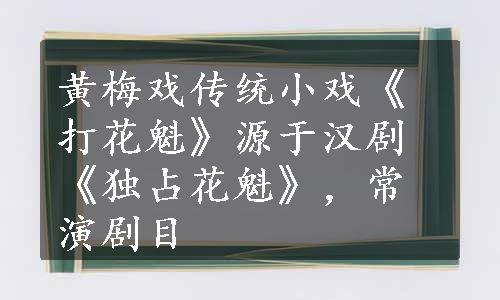 黄梅戏传统小戏《打花魁》源于汉剧《独占花魁》，常演剧目